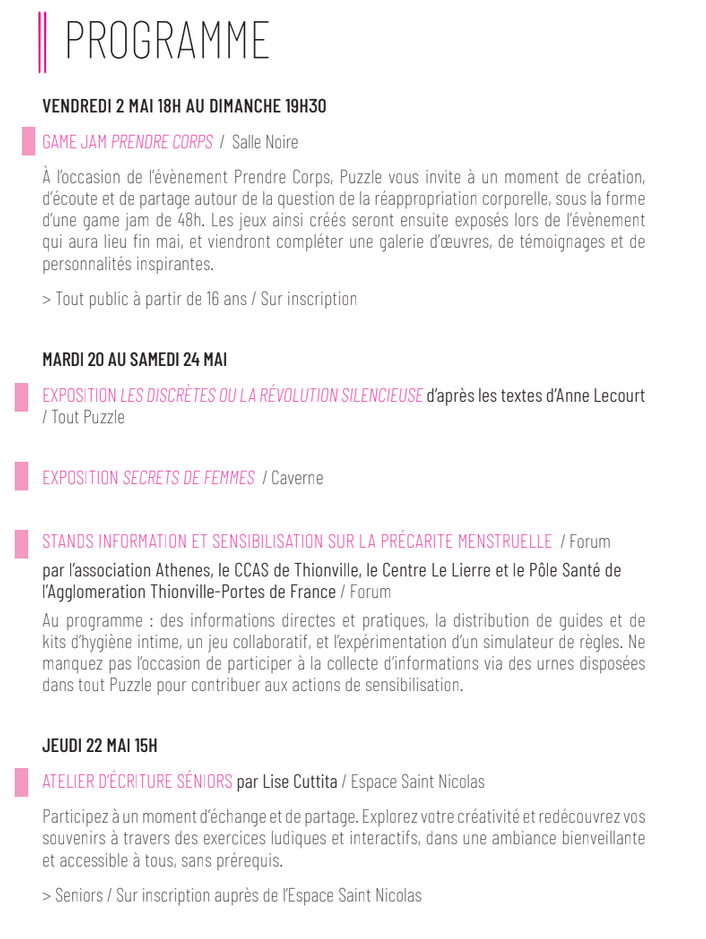 PROGRAMME

VENDREDI 2 MAI 18H AU DIMANCHE 19H30

GAME JAM PRENDRE CORPS / Salle Noire

À l'occasion de l'évènement Prendre Corps, Puzzle vous invite à un moment de création, d'écoute et de partage autour de la question de la réappropriation corporelle, sous la forme d'une game jam de 48h. Les jeux ainsi créés seront ensuite exposés lors de l'évènement qui aura lieu fin mai, et viendront compléter une galerie d'œuvres, de témoignages et de personnalités inspirantes.

> Tout public à partir de 16 ans / Sur inscription

MARDI 20 AU SAMEDI 24 MAI

EXPOSITION LES DISCRÈTES OU LA RÉVOLUTION SILENCIEUSE d'après les textes d'Anne Lecourt / Tout Puzzle

EXPOSITION SECRETS DE FEMMES / Caverne

STANDS INFORMATION ET SENSIBILISATION SUR LA PRÉCARITE MENSTRUELLE / Forum

par l'association Athenes, le CCAS de Thionville, le Centre Le Lierre et le Pôle Santé de l'Agglomeration Thionville-Portes de France / Forum

Au programme : des informations directes et pratiques, la distribution de guides et de kits d'hygiène intime, un jeu collaboratif, et l'expérimentation d'un simulateur de règles. Ne manquez pas l'occasion de participer à la collecte d'informations via des urnes disposées dans tout Puzzle pour contribuer aux actions de sensibilisation.

JEUDI 22 MAI 15H

ATELIER D'ÉCRITURE SÉNIORS par Lise Cuttita / Espace Saint Nicolas

Participez à un moment d'échange et de partage. Explorez votre créativité et redécouvrez vos souvenirs à travers des exercices ludiques et interactifs, dans une ambiance bienveillante et accessible à tous, sans prérequis.

> Seniors / Sur inscription auprès de l'Espace Saint Nicolas